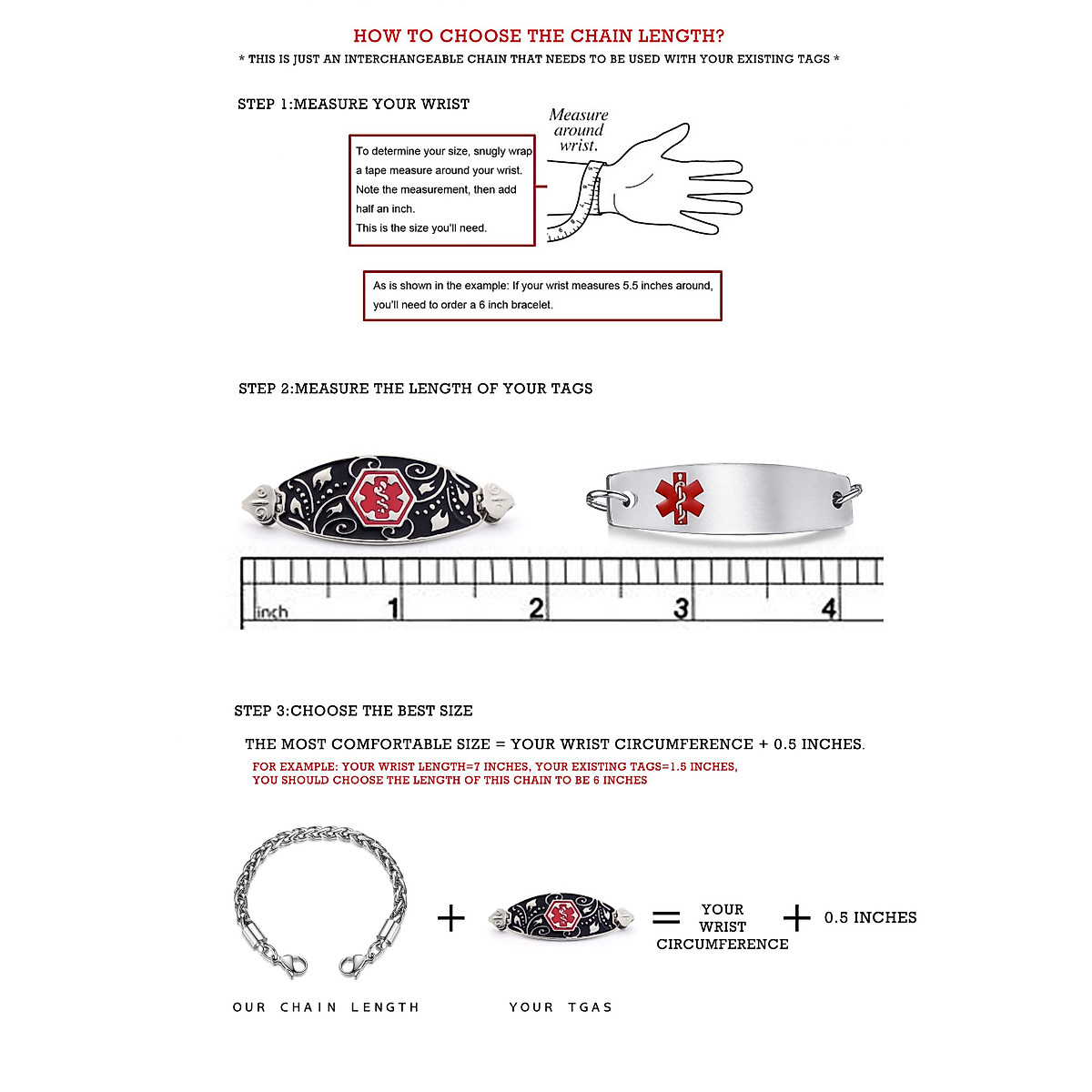 HOW TO CHOOSE THE CHAIN LENGTH?
* THIS IS JUST AN INTERCHANGEABLE CHAIN THAT NEEDS TO BE USED WITH YOUR EXISTING TAGS *

STEP 1:MEASURE YOUR WRIST

To determine your size, snugly wrap a tape measure around your wrist. Note the measurement, then add half an inch.
This is the size you'll need.

Measure around wrist.

As is shown in the example: If your wrist measures 5.5 inches around, you'll need to order a 6 inch bracelet.

STEP 2:MEASURE THE LENGTH OF YOUR TAGS

inch 1 2 3 4

STEP 3:CHOOSE THE BEST SIZE

THE MOST COMFORTABLE SIZE = YOUR WRIST CIRCUMFERENCE + 0.5 INCHES.
FOR EXAMPLE: YOUR WRIST LENGTH=7 INCHES, YOUR EXISTING TAGS=1.5 INCHES, YOU SHOULD CHOOSE THE LENGTH OF THIS CHAIN TO BE 6 INCHES

+ = YOUR WRIST CIRCUMFERENCE + 0.5 INCHES

OUR CHAIN LENGTH YOUR TGAS